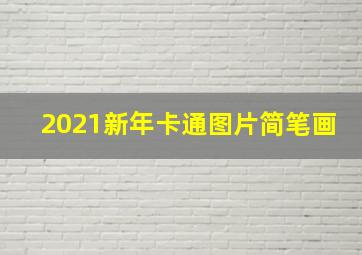 2021新年卡通图片简笔画